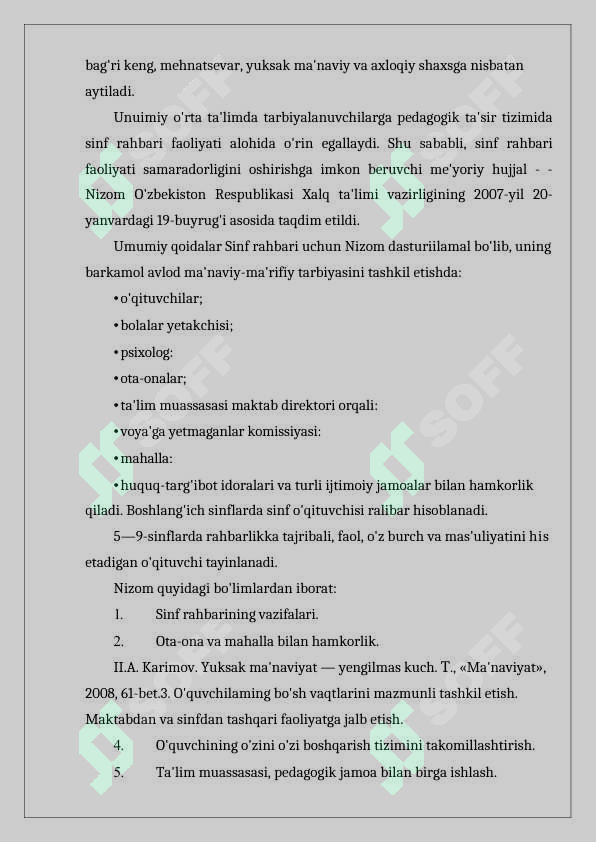 bag'ri keng, mehnatsevar, yuksak ma'naviy va axloqiy shaxsga nisbatan aytiladi.

Unuimiy o'rta ta'limda tarbiyalanuvchilarga pedagogik ta'sir tizimida sinf rahbari faoliyati alohida o'rin egallaydi. Shu sababli, sinf rahbari faoliyati samaradorligini oshirishga imkon beruvchi me'yoriy hujjal - - Nizom O'zbekiston Respublikasi Xalq ta'limi vazirligining 2007-yil 20-yanvardagi 19-buyrug'i asosida taqdim etildi.

Umumiy qoidalar Sinf rahbari uchun Nizom dasturiilamal bo'lib, uning barkamol avlod ma'naviy-ma'rifiy tarbiyasini tashkil etishda:

• o'qituvchilar;

• bolalar yetakchisi;

• psixolog:

• ota-onalar;

• ta'lim muassasasi maktab direktori orqali:

• voya'ga yetmaganlar komissiyasi:

• mahalla:

• huquq-targ'ibot idoralari va turli ijtimoiy jamoalar bilan hamkorlik qiladi. Boshlang'ich sinflarda sinf o'qituvchisi ralibar hisoblanadi.

5—9-sinflarda rahbarlikka tajribali, faol, o'z burch va mas'uliyatini his etadigan o'qituvchi tayinlanadi.

Nizom quyidagi bo'limlardan iborat:

1. Sinf rahbarining vazifalari.

2. Ota-ona va mahalla bilan hamkorlik.

II.A. Karimov. Yuksak ma'naviyat — yengilmas kuch. T., «Ma'naviyat», 2008, 61-bet.3. O'quvchilaming bo'sh vaqtlarini mazmunli tashkil etish. Maktabdan va sinfdan tashqari faoliyatga jalb etish.

4. O'quvchining o'zini o'zi boshqarish tizimini takomillashtirish.

5. Ta'lim muassasasi, pedagogik jamoa bilan birga ishlash.